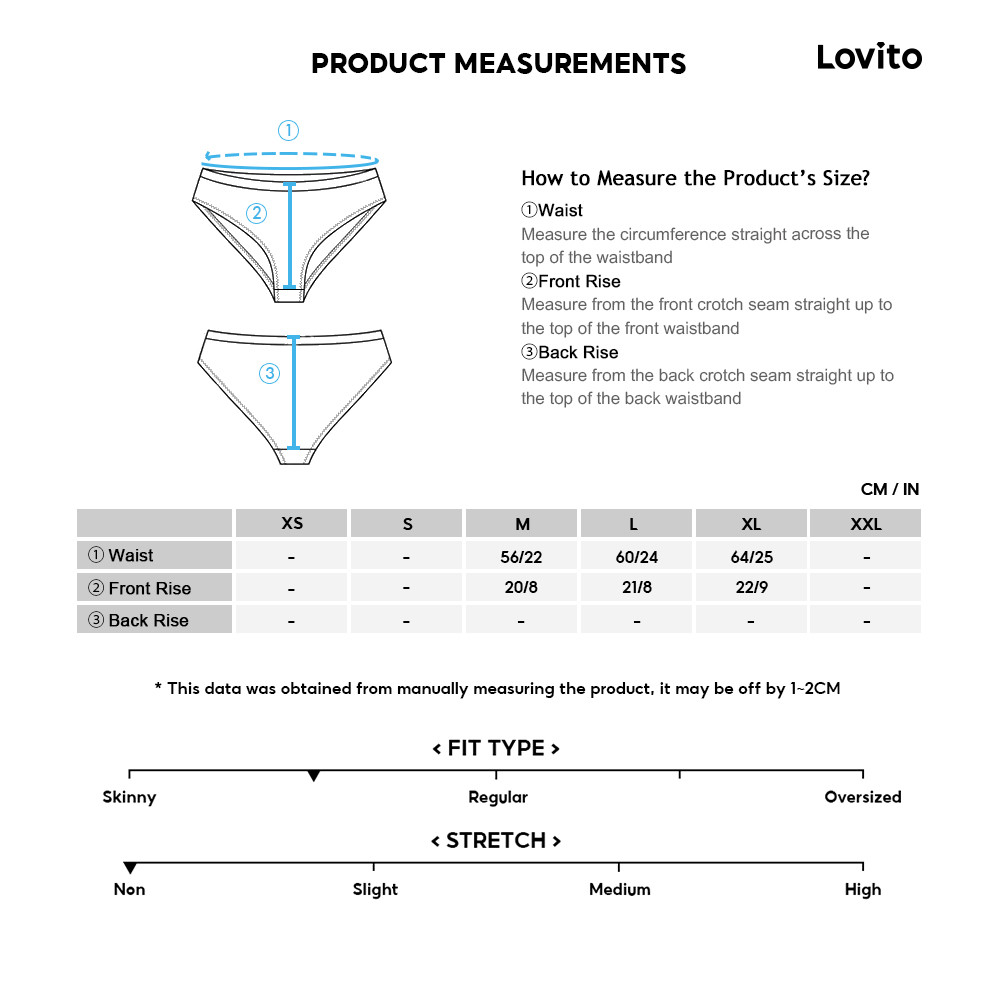 PRODUCT MEASUREMENTS

Lovito

①

②

③

How to Measure the Product's Size?

①Waist
Measure the circumference straight across the top of the waistband

②Front Rise
Measure from the front crotch seam straight up to the top of the front waistband

③Back Rise
Measure from the back crotch seam straight up to the top of the back waistband

CM / IN

| | XS | S | M | L | XL | XXL |
|---|---|---|---|---|---|---|
| ① Waist | - | - | 56/22 | 60/24 | 64/25 | - |
| ② Front Rise | - | - | 20/8 | 21/8 | 22/9 | - |
| ③ Back Rise | - | - | - | - | - | - |

* This data was obtained from manually measuring the product, it may be off by 1~2CM

< FIT TYPE >

Skinny

Regular

Oversized

< STRETCH >

Non

Slight

Medium

High